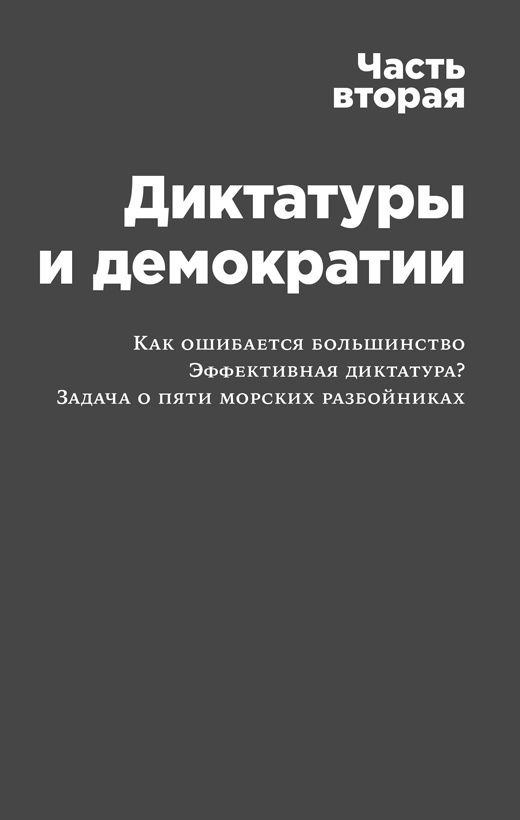 Часть вторая

Диктатуры и демократии

Как ошибается большинство
Эффективная диктатура?
Задача о пяти морских разбойниках